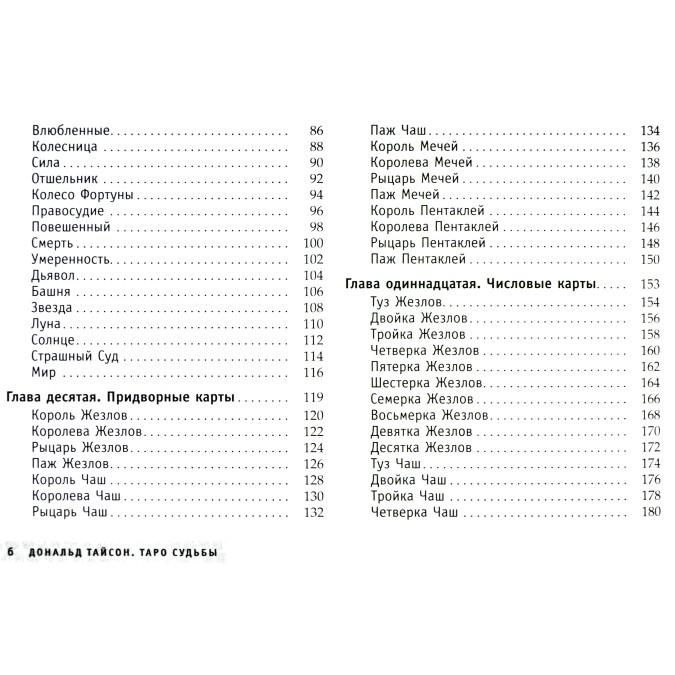 Влюбленные 86
Колесница 88
Сила 90
Отшельник 92
Колесо Фортуны 94
Правосудие 96
Повешенный 98
Смерть 100
Умеренность 102
Дьявол 104
Башня 106
Звезда 108
Луна 110
Солнце 112
Страшный Суд 114
Мир 116

Глава десятая. Придворные карты 119
Король Жезлов 120
Королева Жезлов 122
Рыцарь Жезлов 124
Паж Жезлов 126
Король Чаш 128
Королева Чаш 130
Рыцарь Чаш 132
Паж Чаш 134
Король Мечей 136
Королева Мечей 138
Рыцарь Мечей 140
Паж Мечей 142
Король Пентаклей 144
Королева Пентаклей 146
Рыцарь Пентаклей 148
Паж Пентаклей 150

Глава одиннадцатая. Числовые карты 153
Туз Жезлов 154
Двойка Жезлов 156
Тройка Жезлов 158
Четверка Жезлов 160
Пятерка Жезлов 162
Шестерка Жезлов 164
Семерка Жезлов 166
Восьмерка Жезлов 168
Девятка Жезлов 170
Десятка Жезлов 172
Туз Чаш 174
Двойка Чаш 176
Тройка Чаш 178
Четверка Чаш 180

6 ДОНАЛЬД ТАЙСОН. ТАРО СУДЬБЫ